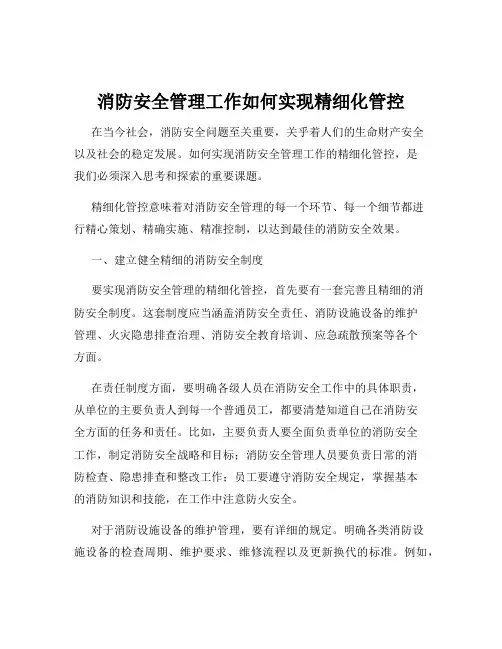 消防安全管理工作如何实现精细化管控

在当今社会，消防安全问题至关重要，关乎着人们的生命财产安全以及社会的稳定发展。如何实现消防安全管理工作的精细化管控，是我们必须深入思考和探索的重要课题。

精细化管控意味着对消防安全管理的每一个环节、每一个细节都进行精心策划、精确实施、精准控制，以达到最佳的消防安全效果。

一、建立健全精细的消防安全制度

要实现消防安全管理的精细化管控，首先要有一套完善且精细的消防安全制度。这套制度应当涵盖消防安全责任、消防设施设备的维护管理、火灾隐患排查治理、消防安全教育培训、应急疏散预案等各个方面。

在责任制度方面，要明确各级人员在消防安全工作中的具体职责，从单位的主要负责人到每一个普通员工，都要清楚知道自己在消防安全方面的任务和责任。比如，主要负责人要全面负责单位的消防安全工作，制定消防安全战略和目标；消防安全管理人员要负责日常的消防检查、隐患排查和整改工作；员工要遵守消防安全规定，掌握基本的消防知识和技能，在工作中注意防火安全。

对于消防设施设备的维护管理，要有详细的规定。明确各类消防设施设备的检查周期、维护要求、维修流程以及更新换代的标准。例如，